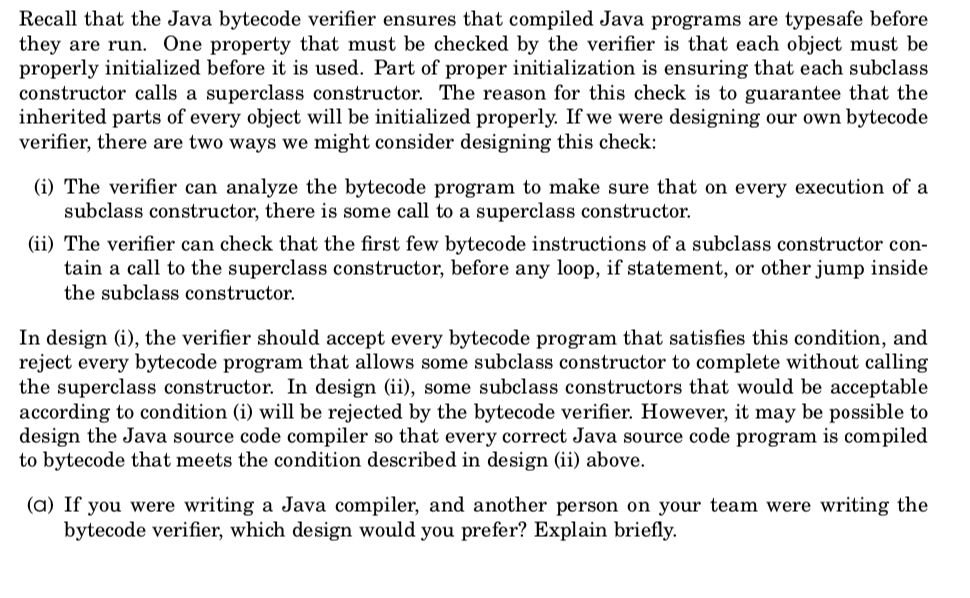 Recall that the Java bytecode verifier ensures that compiled Java programs are typesafe before they are run. One property that must be checked by the verifier is that each object must be properly initialized before it is used. Part of proper initialization is ensuring that each subclass constructor calls a superclass constructor. The reason for this check is to guarantee that the inherited parts of every object will be initialized properly. If we were designing our own bytecode verifier, there are two ways we might consider designing this check:

(i) The verifier can analyze the bytecode program to make sure that on every execution of a subclass constructor, there is some call to a superclass constructor.

(ii) The verifier can check that the first few bytecode instructions of a subclass constructor contain a call to the superclass constructor, before any loop, if statement, or other jump inside the subclass constructor.

In design (i), the verifier should accept every bytecode program that satisfies this condition, and reject every bytecode program that allows some subclass constructor to complete without calling the superclass constructor. In design (ii), some subclass constructors that would be acceptable according to condition (i) will be rejected by the bytecode verifier. However, it may be possible to design the Java source code compiler so that every correct Java source code program is compiled to bytecode that meets the condition described in design (ii) above.

(a) If you were writing a Java compiler, and another person on your team were writing the bytecode verifier, which design would you prefer? Explain briefly.